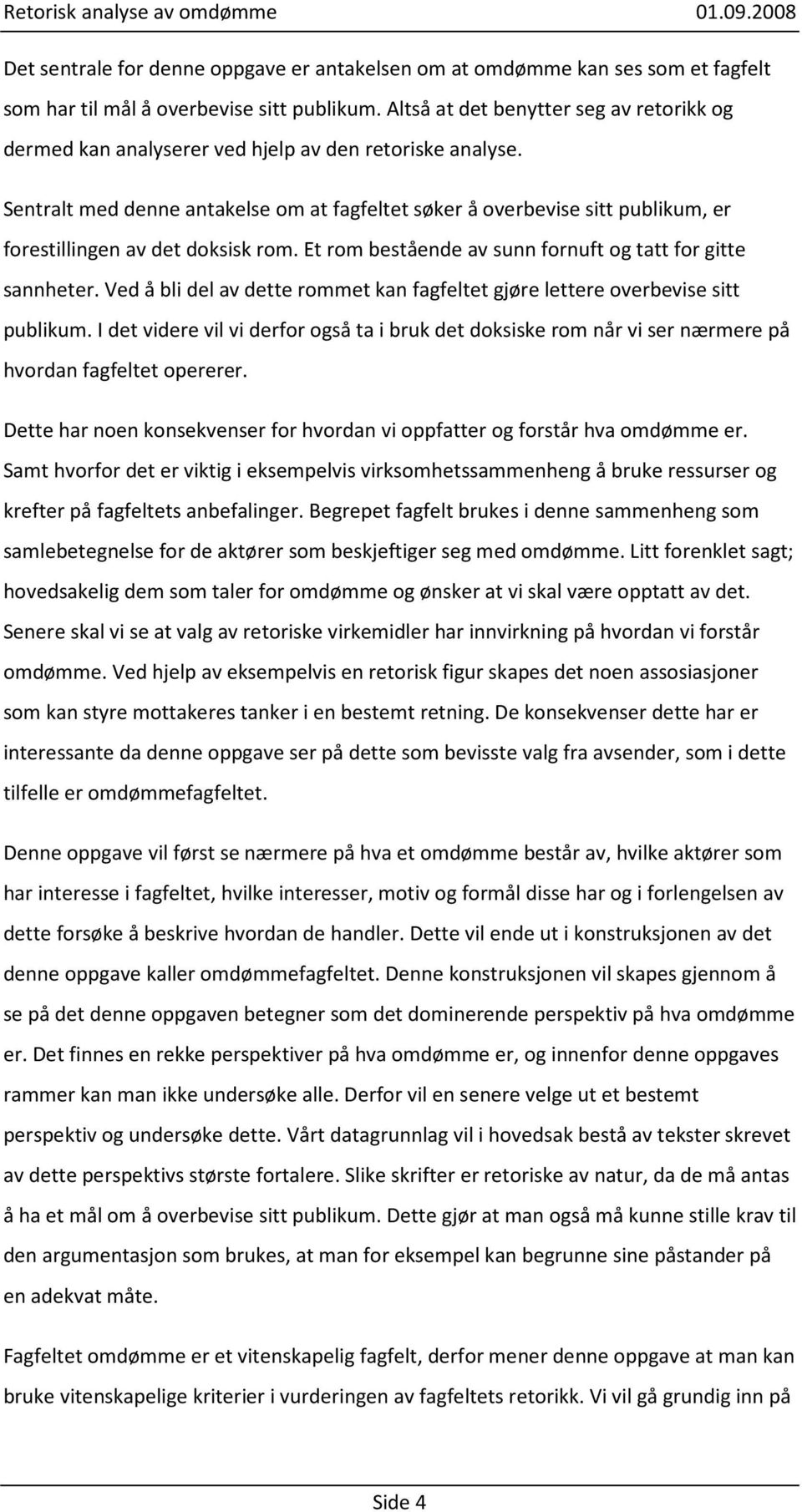 Retorisk analyse av omdømme 01.09.2008

Det sentrale for denne oppgave er antakelsen om at omdømme kan ses som et fagfelt som har til mål å overbevise sitt publikum. Altså at det benytter seg av retorikk og dermed kan analyserer ved hjelp av den retoriske analyse.

Sentralt med denne antakelse om at fagfeltet søker å overbevise sitt publikum, er forestillingen av det doksisk rom. Et rom bestående av sunn fornuft og tatt for gitte sannheter. Ved å bli del av dette rommet kan fagfeltet gjøre lettere overbevise sitt publikum. I det videre vil vi derfor også ta i bruk det doksiske rom når vi ser nærmere på hvordan fagfeltet opererer.

Dette har noen konsekvenser for hvordan vi oppfatter og forstår hva omdømme er. Samt hvorfor det er viktig i eksempelvis virksomhetssammenheng å bruke ressurser og krefter på fagfeltets anbefalinger. Begrepet fagfelt brukes i denne sammenheng som samlebetegnelse for de aktører som beskjeftiger seg med omdømme. Litt forenklet sagt; hovedsakelig dem som taler for omdømme og ønsker at vi skal være opptatt av det. Senere skal vi se at valg av retoriske virkemidler har innvirkning på hvordan vi forstår omdømme. Ved hjelp av eksempelvis en retorisk figur skapes det noen assosiasjoner som kan styre mottakeres tanker i en bestemt retning. De konsekvenser dette har er interessante da denne oppgave ser på dette som bevisste valg fra avsender, som i dette tilfelle er omdømmefagfeltet.

Denne oppgave vil først se nærmere på hva et omdømme består av, hvilke aktører som har interesse i fagfeltet, hvilke interesser, motiv og formål disse har og i forlengelsen av dette forsøke å beskrive hvordan de handler. Dette vil ende ut i konstruksjonen av det denne oppgave kaller omdømmefagfeltet. Denne konstruksjonen vil skapes gjennom å se på det denne oppgaven betegner som det dominerende perspektiv på hva omdømme er. Det finnes en rekke perspektiver på hva omdømme er, og innenfor denne oppgaves rammer kan man ikke undersøke alle. Derfor vil en senere velge ut et bestemt perspektiv og undersøke dette. Vårt datagrunnlag vil i hovedsak bestå av tekster skrevet av dette perspektivs største fortalere. Slike skrifter er retoriske av natur, da de må antas å ha et mål om å overbevise sitt publikum. Dette gjør at man også må kunne stille krav til den argumentasjon som brukes, at man for eksempel kan begrunne sine påstander på en adekvat måte.

Fagfeltet omdømme er et vitenskapelig fagfelt, derfor mener denne oppgave at man kan bruke vitenskapelige kriterier i vurderingen av fagfeltets retorikk. Vi vil gå grundig inn på

Side 4